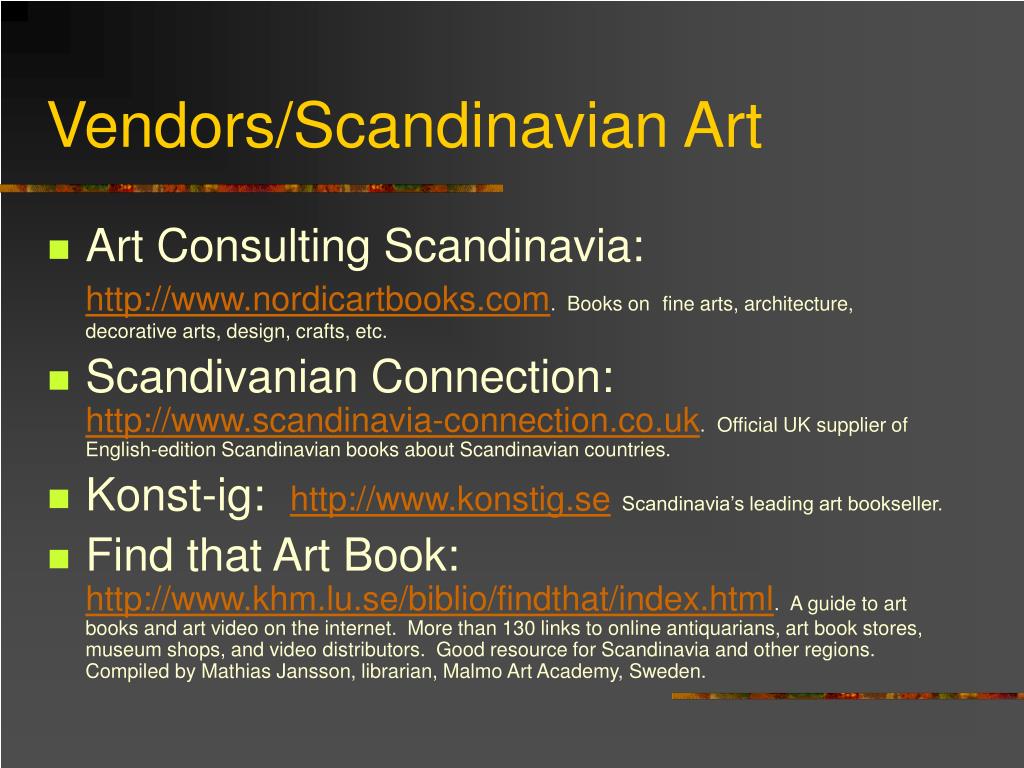 Vendors/Scandinavian Art

Art Consulting Scandinavia: http://www.nordicartbooks.com. Books on fine arts, architecture, decorative arts, design, crafts, etc.

Scandivanian Connection: http://www.scandinavia-connection.co.uk. Official UK supplier of English-edition Scandinavian books about Scandinavian countries.

Konst-ig: http://www.konstig.se Scandinavia's leading art bookseller.

Find that Art Book: http://www.khm.lu.se/biblio/findthat/index.html. A guide to art books and art video on the internet. More than 130 links to online antiquarians, art book stores, museum shops, and video distributors. Good resource for Scandinavia and other regions. Compiled by Mathias Jansson, librarian, Malmo Art Academy, Sweden.